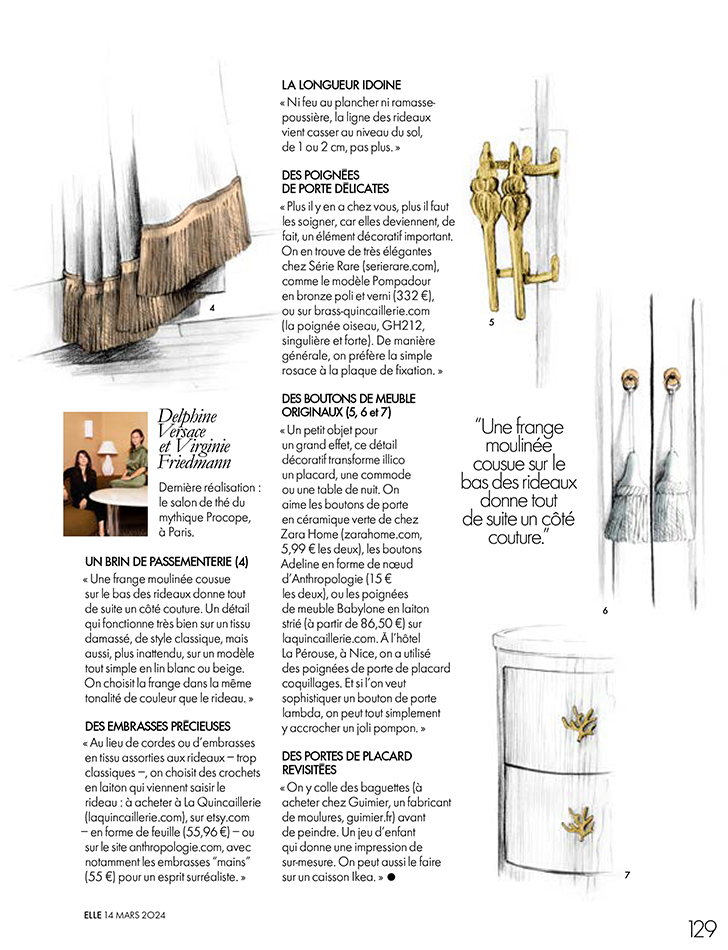 4

Delphine Versace et Virginie Friedmann

Dernière réalisation : le salon de thé du mythique Procope, à Paris.

UN BRIN DE PASSEMENTERIE (4)
« Une frange moulinée cousue sur le bas des rideaux donne tout de suite un côté couture. Un détail qui fonctionne très bien sur un tissu damassé, de style classique, mais aussi, plus inattendu, sur un modèle tout simple en lin blanc ou beige. On choisit la frange dans la même tonalité de couleur que le rideau. »

DES EMBRASSES PRÉCIEUSES
« Au lieu de cordes ou d'embrasses en tissu assorties aux rideaux – trop classiques –, on choisit des crochets en laiton qui viennent saisir le rideau : à acheter à La Quincaillerie (laquincaillerie.com), sur etsy.com – en forme de feuille (55,96 €) – ou sur le site anthropologie.com, avec notamment les embrasses "mains" (55 €) pour un esprit surréaliste. »

LA LONGUEUR IDOINE
« Ni feu au plancher ni ramasse-poussière, la ligne des rideaux vient casser au niveau du sol, de 1 ou 2 cm, pas plus. »

DES POIGNÉES DE PORTE DÉLICATES
« Plus il y en a chez vous, plus il faut les soigner, car elles deviennent, de fait, un élément décoratif important. On en trouve de très élégantes chez Série Rare (serierare.com), comme le modèle Pompadour en bronze poli et verni (332 €), ou sur brass-quincaillerie.com (la poignée oiseau, GH212, singulière et forte). De manière générale, on préfère la simple rosace à la plaque de fixation. »

DES BOUTONS DE MEUBLE ORIGINAUX (5, 6 et 7)
« Un petit objet pour un grand effet, ce détail décoratif transforme illico un placard, une commode ou une table de nuit. On aime les boutons de porte en céramique verte de chez Zara Home (zarahome.com, 5,99 € les deux), les boutons Adeline en forme de nœud d'Anthropologie (15 € les deux), ou les poignées de meuble Babylone en laiton strié (à partir de 86,50 €) sur laquincaillerie.com. À l'hôtel La Pérouse, à Nice, on a utilisé des poignées de porte de placard coquillages. Et si l'on veut sophistiquer un bouton de porte lambda, on peut tout simplement y accrocher un joli pompon. »

DES PORTES DE PLACARD REVISITÉES
« On y colle des baguettes (à acheter chez Guimier, un fabricant de moulures, guimier.fr) avant de peindre. Un jeu d'enfant qui donne une impression de sur-mesure. On peut aussi le faire sur un caisson Ikea. » ●

5

"Une frange moulinée cousue sur le bas des rideaux donne tout de suite un côté couture."

6

7

ELLE 14 MARS 2024

129